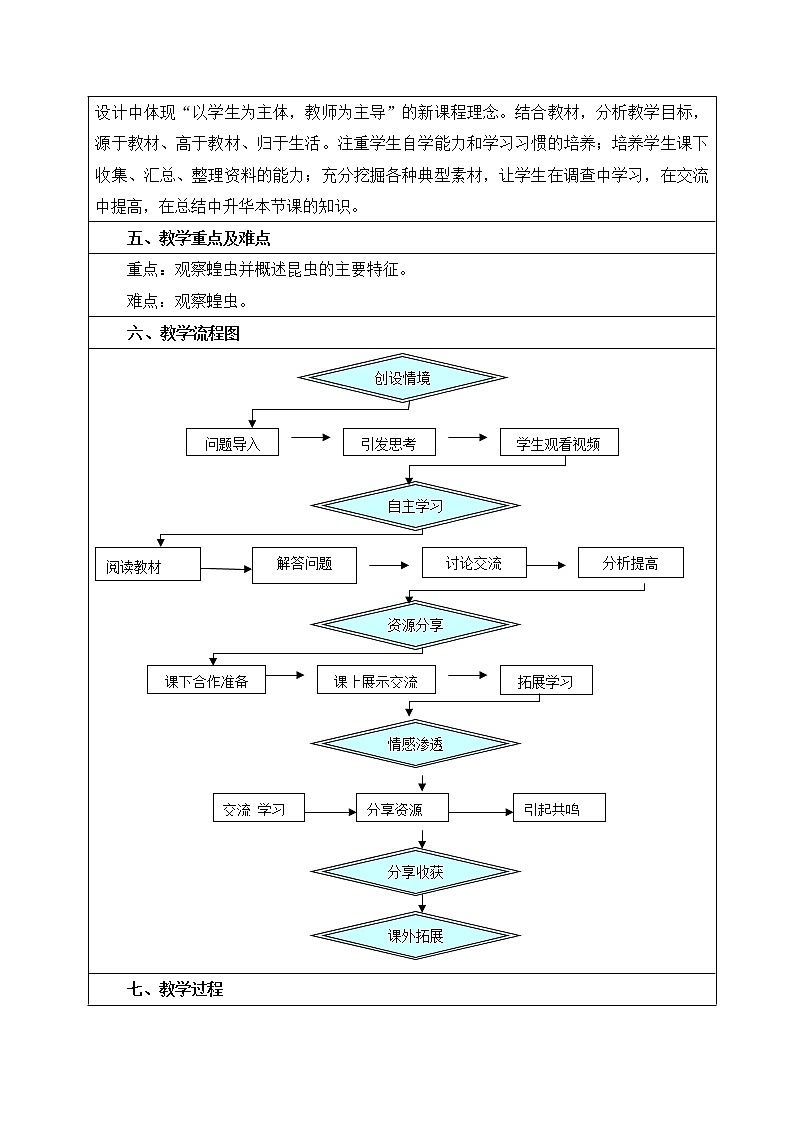 设计中体现“以学生为主体，教师为主导”的新课程理念。结合教材，分析教学目标，源于教材、高于教材、归于生活。注重学生自学能力和学习习惯的培养；培养学生课下收集、汇总、整理资料的能力；充分挖掘各种典型素材，让学生在调查中学习，在交流中提高，在总结中升华本节课的知识。

五、教学重点及难点

重点：观察蝗虫并概述昆虫的主要特征。

难点：观察蝗虫。

六、教学流程图

创设情境

问题导入

引发思考

学生观看视频

自主学习

阅读教材

解答问题

讨论交流

分析提高

资源分享

课下合作准备

课上展示交流

拓展学习

情感渗透

交流 学习

分享资源

引起共鸣

分享收获

课外拓展

七、教学过程